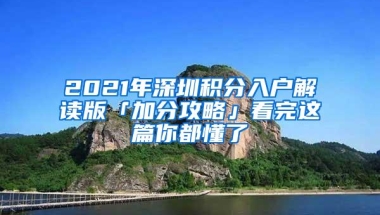 2021年深圳积分入户解读版「加分攻略」看完这篇你都懂了